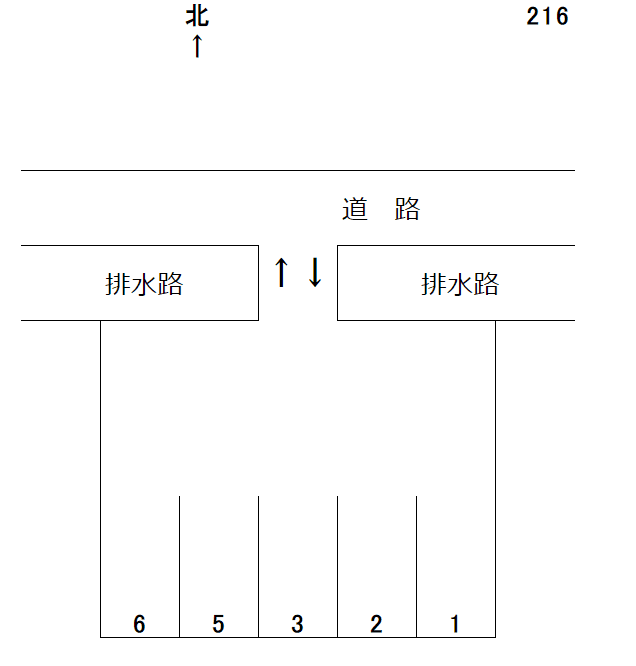 北
↑

216

道　路

排水路

↑ ↓

排水路

6 5 3 2 1